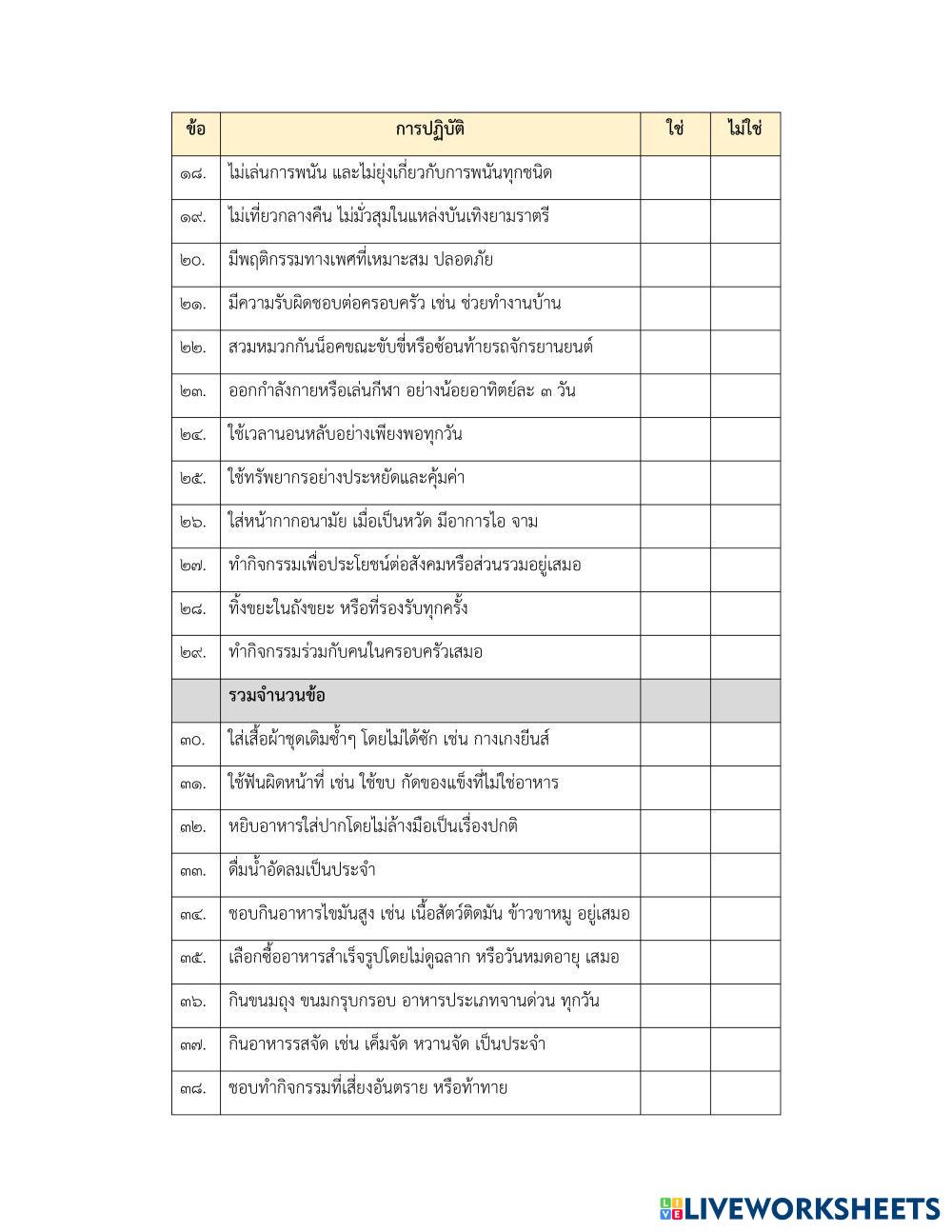 | ข้อ | การปฏิบัติ | ใช่ | ไม่ใช่ |
|---|---|---|---|
| ๑๘. | ไม่เล่นการพนัน และไม่ยุ่งเกี่ยวกับการพนันทุกชนิด | | |
| ๑๙. | ไม่เที่ยวกลางคืน ไม่มั่วสุมในแหล่งบันเทิงยามราตรี | | |
| ๒๐. | มีพฤติกรรมทางเพศที่เหมาะสม ปลอดภัย | | |
| ๒๑. | มีความรับผิดชอบต่อครอบครัว เช่น ช่วยทำงานบ้าน | | |
| ๒๒. | สวมหมวกกันน็อคขณะขับขี่หรือซ้อนท้ายรถจักรยานยนต์ | | |
| ๒๓. | ออกกำลังกายหรือเล่นกีฬา อย่างน้อยอาทิตย์ละ ๓ วัน | | |
| ๒๔. | ใช้เวลานอนหลับอย่างเพียงพอทุกวัน | | |
| ๒๕. | ใช้ทรัพยากรอย่างประหยัดและคุ้มค่า | | |
| ๒๖. | ใส่หน้ากากอนามัย เมื่อเป็นหวัด มีอาการไอ จาม | | |
| ๒๗. | ทำกิจกรรมเพื่อประโยชน์ต่อสังคมหรือส่วนรวมอยู่เสมอ | | |
| ๒๘. | ทิ้งขยะในถังขยะ หรือที่รองรับทุกครั้ง | | |
| ๒๙. | ทำกิจกรรมร่วมกับคนในครอบครัวเสมอ | | |
| | รวมจำนวนข้อ | | |
| ๓๐. | ใส่เสื้อผ้าชุดเดิมซ้ำๆ โดยไม่ได้ซัก เช่น กางเกงยีนส์ | | |
| ๓๑. | ใช้ฟันผิดหน้าที่ เช่น ใช้ขบ กัดของแข็งที่ไม่ใช่อาหาร | | |
| ๓๒. | หยิบอาหารใส่ปากโดยไม่ล้างมือเป็นเรื่องปกติ | | |
| ๓๓. | ดื่มน้ำอัดลมเป็นประจำ | | |
| ๓๔. | ชอบกินอาหารไขมันสูง เช่น เนื้อสัตว์ติดมัน ข้าวขาหมู อยู่เสมอ | | |
| ๓๕. | เลือกซื้ออาหารสำเร็จรูปโดยไม่ดูฉลาก หรือวันหมดอายุ เสมอ | | |
| ๓๖. | กินขนมถุง ขนมกรุบกรอบ อาหารประเภทจานด่วน ทุกวัน | | |
| ๓๗. | กินอาหารรสจัด เช่น เค็มจัด หวานจัด เป็นประจำ | | |
| ๓๘. | ชอบทำกิจกรรมที่เสี่ยงอันตราย หรือท้าทาย | | |

LIVEWORKSHEETS